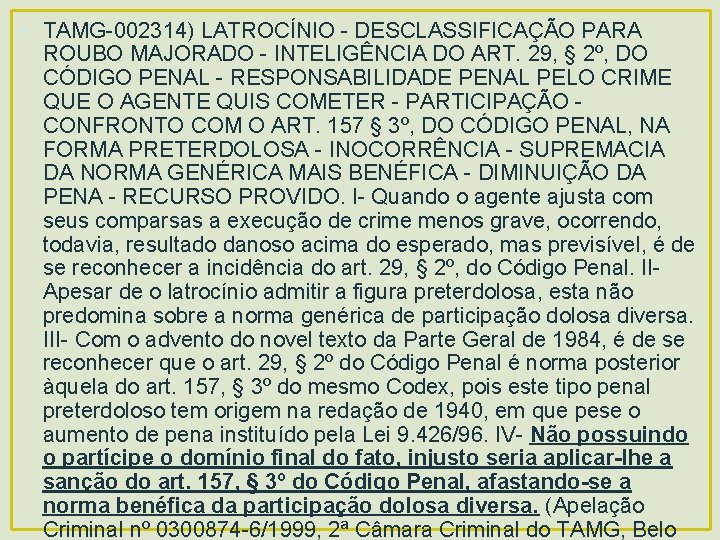 TAMG-002314) LATROCÍNIO - DESCLASSIFICAÇÃO PARA ROUBO MAJORADO - INTELIGÊNCIA DO ART. 29, § 2º, DO CÓDIGO PENAL - RESPONSABILIDADE PENAL PELO CRIME QUE O AGENTE QUIS COMETER - PARTICIPAÇÃO - CONFRONTO COM O ART. 157 § 3º, DO CÓDIGO PENAL, NA FORMA PRETERDOLOSA - INOCORRÊNCIA - SUPREMACIA DA NORMA GENÉRICA MAIS BENÉFICA - DIMINUIÇÃO DA PENA - RECURSO PROVIDO. I- Quando o agente ajusta com seus comparsas a execução de crime menos grave, ocorrendo, todavia, resultado danoso acima do esperado, mas previsível, é de se reconhecer a incidência do art. 29, § 2º, do Código Penal. II- Apesar de o latrocínio admitir a figura preterdolosa, esta não predomina sobre a norma genérica de participação dolosa diversa. III- Com o advento do novel texto da Parte Geral de 1984, é de se reconhecer que o art. 29, § 2º do Código Penal é norma posterior àquela do art. 157, § 3º do mesmo Codex, pois este tipo penal preterdoloso tem origem na redação de 1940, em que pese o aumento de pena instituído pela Lei 9.426/96. IV- Não possuindo o partícipe o domínio final do fato, injusto seria aplicar-lhe a sanção do art. 157, § 3º do Código Penal, afastando-se a norma benéfica da participação dolosa diversa. (Apelação Criminal nº 0300874-6/1999, 2ª Câmara Criminal do TAMG, Belo